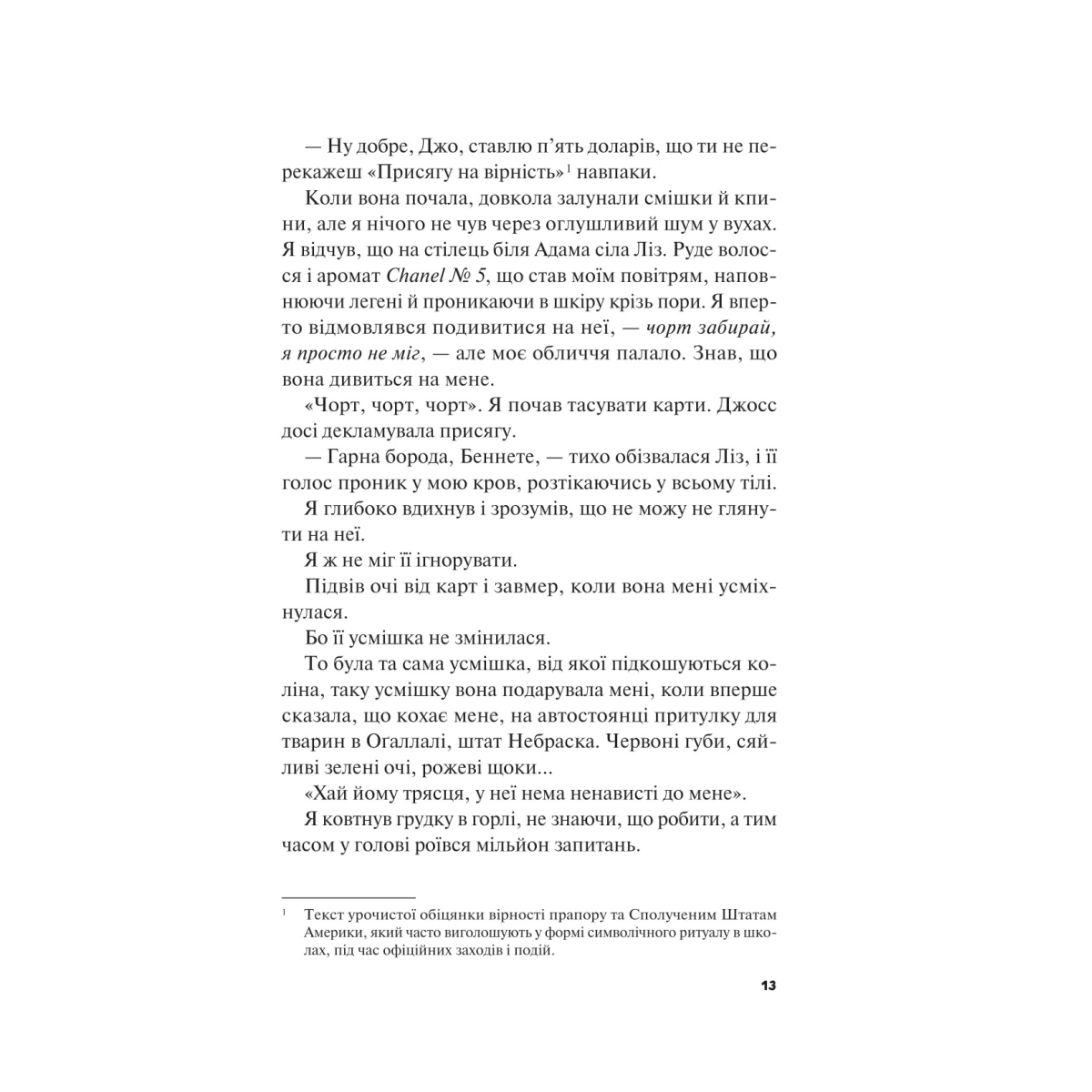 — Ну добре, Джо, ставлю п'ять доларів, що ти не перекажеш «Присягу на вірність»$^1$ навпаки.

Коли вона почала, довкола залунали смішки й кпини, але я нічого не чув через оглушливий шум у вухах. Я відчув, що на стілець біля Адама сіла Ліз. Руде волосся і аромат Chanel № 5, що став моїм повітрям, наповнюючи легені й проникаючи в шкіру крізь пори. Я вперто відмовлявся подивитися на неї, — чорт забирай, я просто не міг, — але моє обличчя палало. Знав, що вона дивиться на мене.

«Чорт, чорт, чорт». Я почав тасувати карти. Джосс досі декламувала присягу.

— Гарна борода, Беннете, — тихо обізвалася Ліз, і її голос проник у мою кров, розтікаючись у всьому тілі.

Я глибоко вдихнув і зрозумів, що не можу не глянути на неї.

Я ж не міг її ігнорувати.

Підвів очі від карт і завмер, коли вона мені усміхнулася.

Бо її усмішка не змінилася.

То була та сама усмішка, від якої підкошуються коліна, таку усмішку вона подарувала мені, коли вперше сказала, що кохає мене, на автостоянці притулку для тварин в Огаллалі, штат Небраска. Червоні губи, сяйливі зелені очі, рожеві щоки...

«Хай йому трясця, у неї нема ненависті до мене».

Я ковтнув грудку в горлі, не знаючи, що робити, а тим часом у голові роївся мільйон запитань.

$^1$ Текст урочистої обіцянки вірності прапору та Сполученим Штатам Америки, який часто виголошують у формі символічного ритуалу в школах, під час офіційних заходів і подій.

13